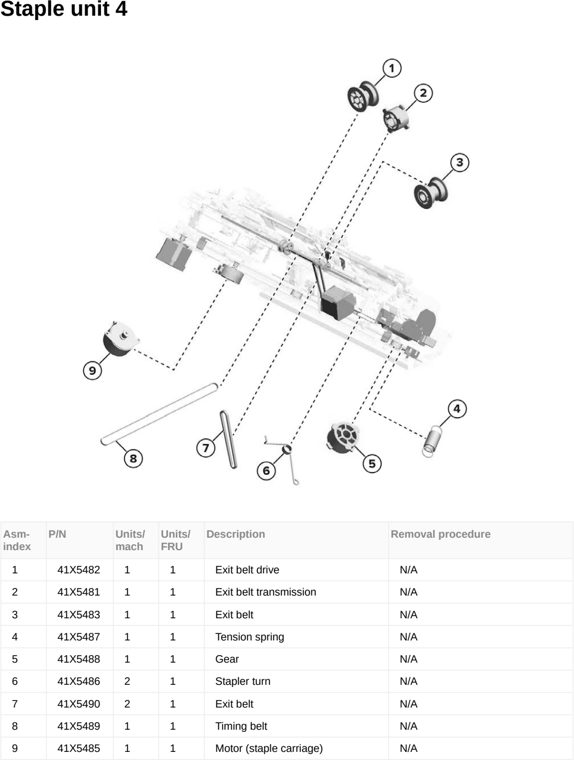 Staple unit 4

1
2
3
9
8
7
6
5
4

| Asm-index | P/N | Units/mach | Units/FRU | Description | Removal procedure |
|---|---|---|---|---|---|
| 1 | 41X5482 | 1 | 1 | Exit belt drive | N/A |
| 2 | 41X5481 | 1 | 1 | Exit belt transmission | N/A |
| 3 | 41X5483 | 1 | 1 | Exit belt | N/A |
| 4 | 41X5487 | 1 | 1 | Tension spring | N/A |
| 5 | 41X5488 | 1 | 1 | Gear | N/A |
| 6 | 41X5486 | 2 | 1 | Stapler turn | N/A |
| 7 | 41X5490 | 2 | 1 | Exit belt | N/A |
| 8 | 41X5489 | 1 | 1 | Timing belt | N/A |
| 9 | 41X5485 | 1 | 1 | Motor (staple carriage) | N/A |